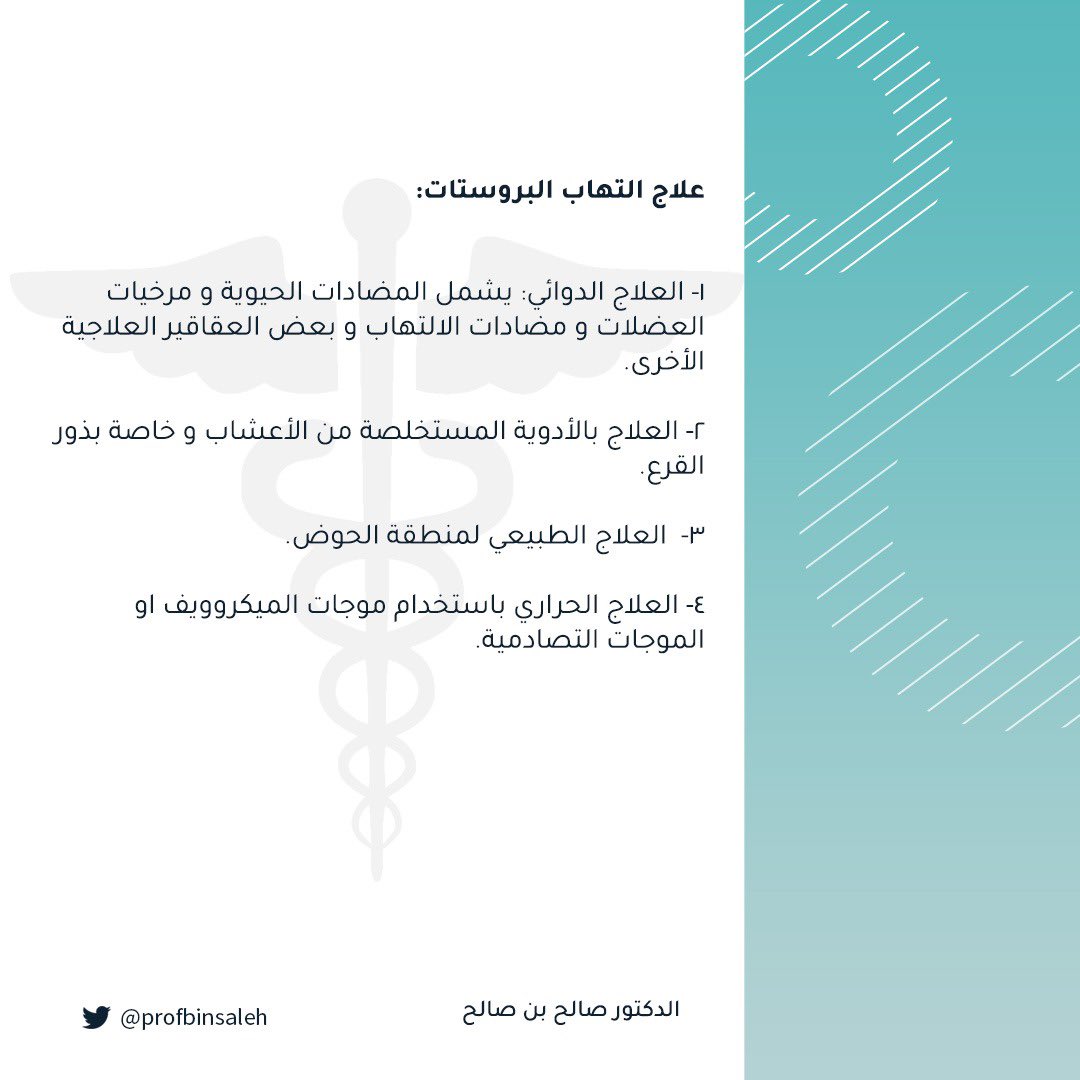 علاج التهاب البروستات:

١- العلاج الدوائي: يشمل المضادات الحيوية و مرخيات العضلات و مضادات الالتهاب و بعض العقاقير العلاجية الأخرى.

٢- العلاج بالأدوية المستخلصة من الأعشاب و خاصة بذور القرع.

٣- العلاج الطبيعي لمنطقة الحوض.

٤- العلاج الحراري باستخدام موجات الميكروويف او الموجات التصادمية.

الدكتور صالح بن صالح

@profbinsaleh